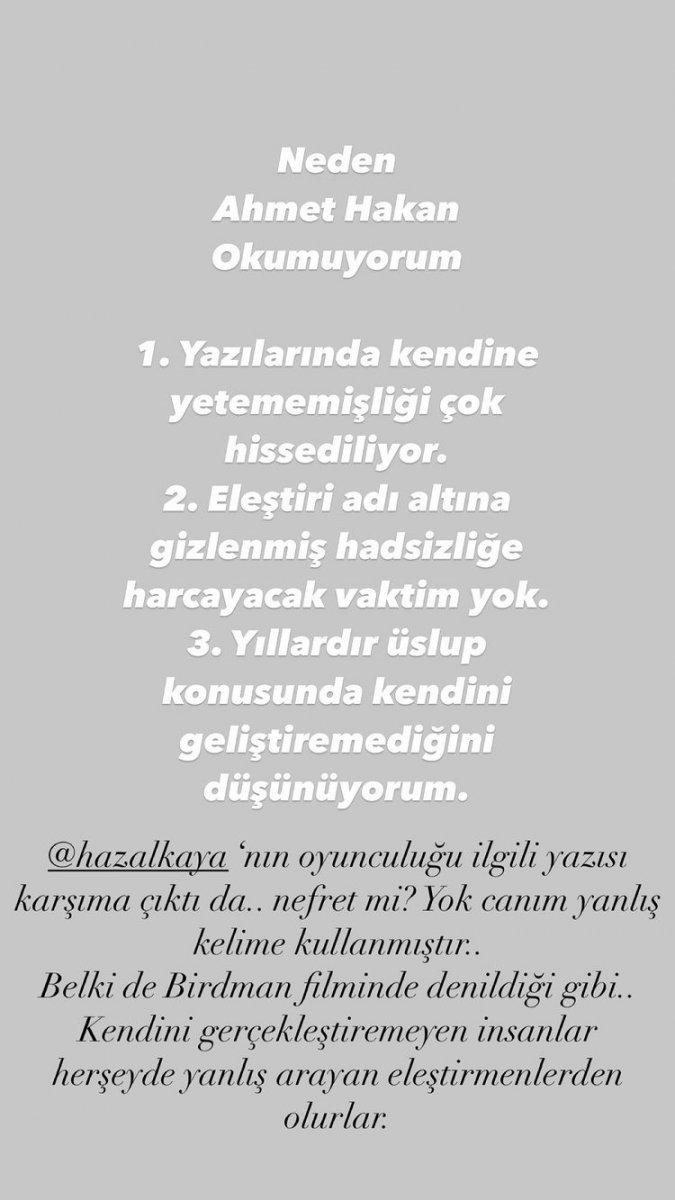 Neden
Ahmet Hakan
Okumuyorum

1. Yazılarında kendine yetememişliği çok hissediliyor.
2. Eleştiri adı altına gizlenmiş hadsizliğe harcayacak vaktim yok.
3. Yıllardır üslup konusunda kendini geliştiremediğini düşünüyorum.

@hazalkaya 'nın oyunculuğu ilgili yazısı karşıma çıktı da.. nefret mi? Yok canım yanlış kelime kullanmıştır..
Belki de Birdman filminde denildiği gibi.. Kendini gerçekleştiremeyen insanlar herşeyde yanlış arayan eleştirmenlerden olurlar.